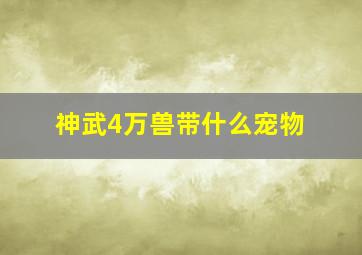 神武4万兽带什么宠物